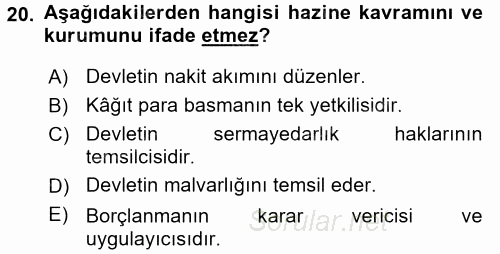 20. Aşağıdakilerden hangisi hazine kavramını ve kurumunu ifade etmez?

A) Devletin nakit akımını düzenler.
B) Kâğıt para basmanın tek yetkilisidir.
C) Devletin sermayedarlık haklarının temsilcisidir.
D) Devletin malvarlığını temsil eder.
E) Borçlanmanın karar vericisi ve uygulayıcısıdır.

Sorular.net